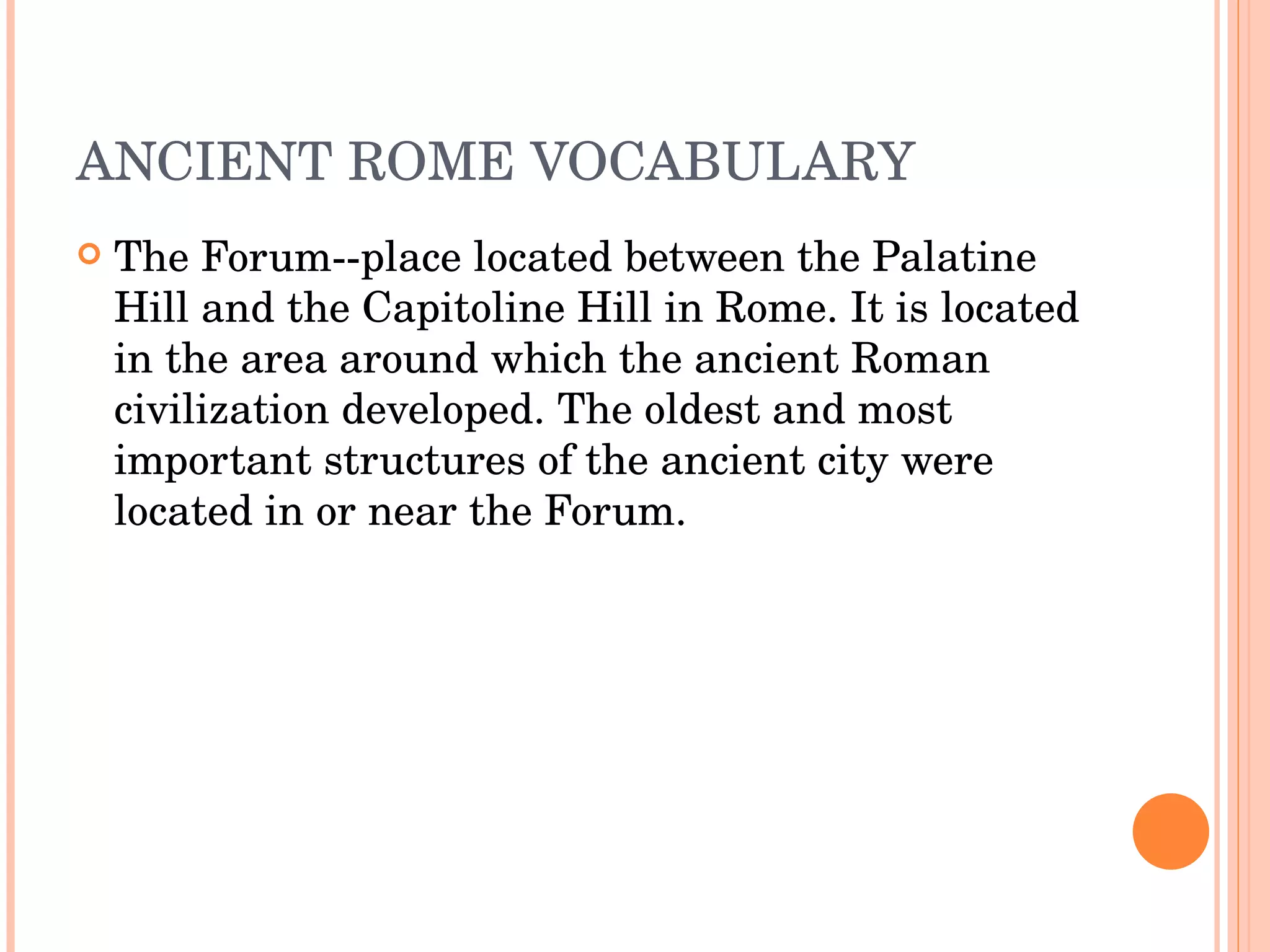 ANCIENT ROME VOCABULARY

The Forum--place located between the Palatine Hill and the Capitoline Hill in Rome. It is located in the area around which the ancient Roman civilization developed. The oldest and most important structures of the ancient city were located in or near the Forum.